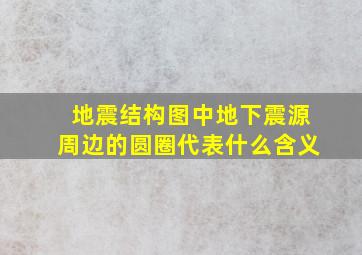 地震结构图中地下震源周边的圆圈代表什么含义